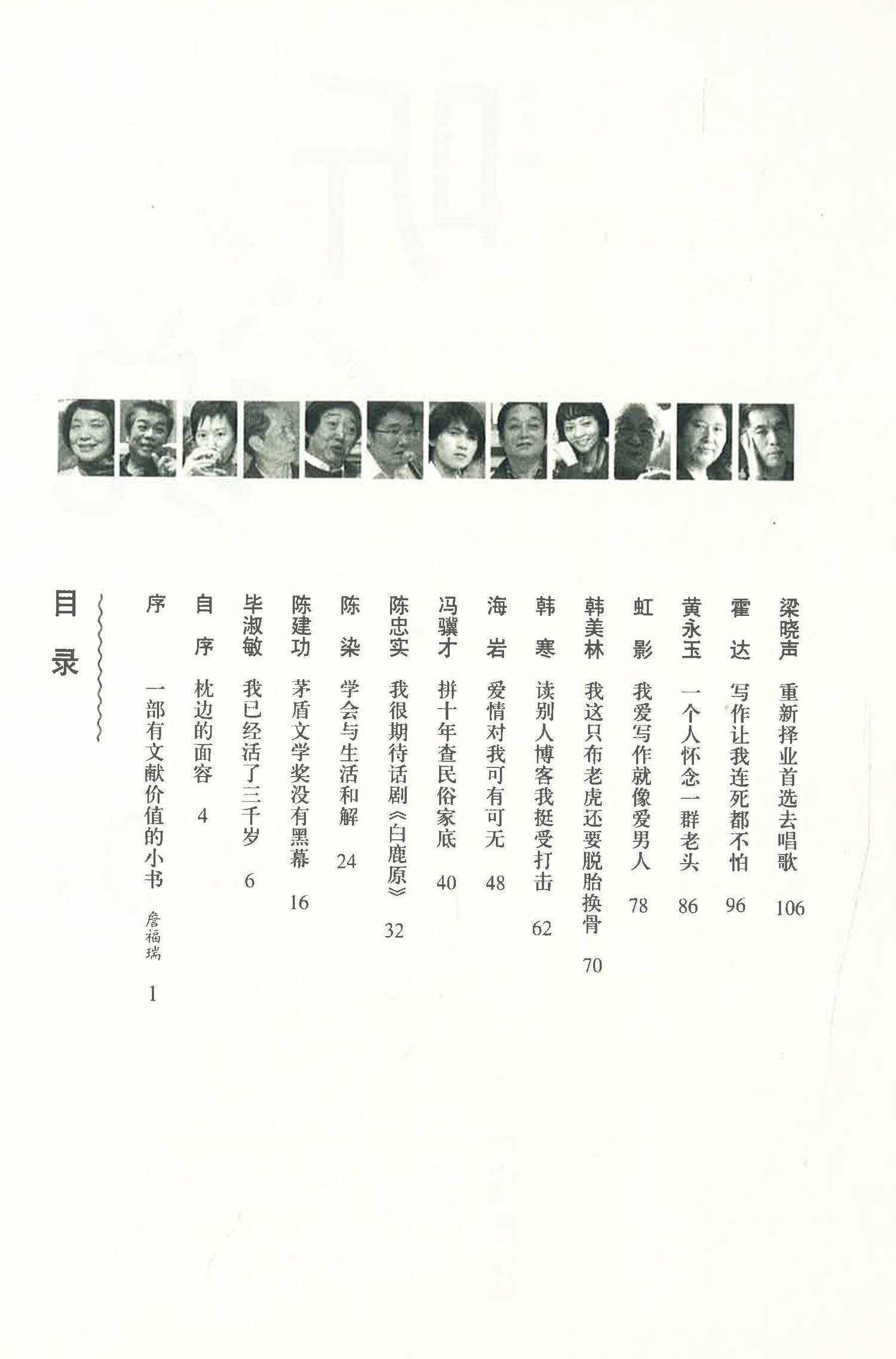 目录

序 一部有文献价值的小书 詹福瑞 1

自序 枕边的面容 4

毕淑敏 我已经活了三千岁 6

陈建功 茅盾文学奖没有黑幕 16

陈染 学会与生活和解 24

陈忠实 我很期待话剧《白鹿原》 32

冯骥才 拼十年查民俗家底 40

海岩 爱情对我可有可无 48

韩寒 读别人博客我挺受打击 62

韩美林 我这只布老虎还要脱胎换骨 70

虹影 我爱写作就像爱男人 78

黄永玉 一个人怀念一群老头 86

霍达 写作让我连死都不怕 96

梁晓声 重新择业首选去唱歌 106